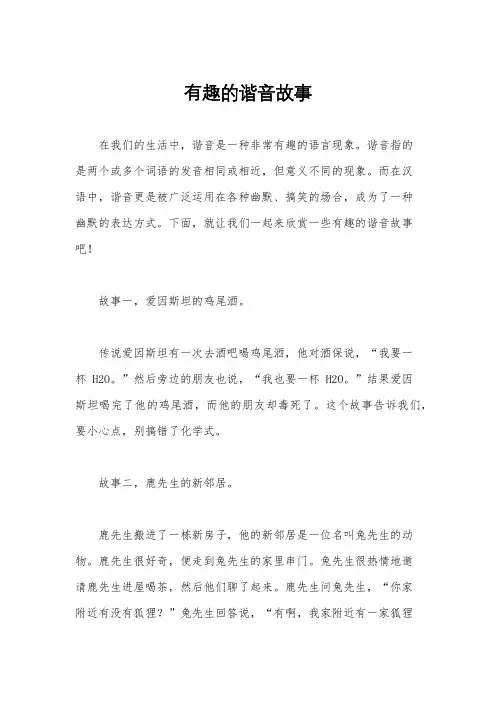 有趣的谐音故事

在我们的生活中，谐音是一种非常有趣的语言现象。谐音指的是两个或多个词语的发音相同或相近，但意义不同的现象。而在汉语中，谐音更是被广泛运用在各种幽默、搞笑的场合，成为了一种幽默的表达方式。下面，就让我们一起来欣赏一些有趣的谐音故事吧！

故事一，爱因斯坦的鸡尾酒。

传说爱因斯坦有一次去酒吧喝鸡尾酒，他对酒保说，“我要一杯 H2O。”然后旁边的朋友也说，“我也要一杯 H2O。”结果爱因斯坦喝完了他的鸡尾酒，而他的朋友却毒死了。这个故事告诉我们，要小心点，别搞错了化学式。

故事二，鹿先生的新邻居。

鹿先生搬进了一栋新房子，他的新邻居是一位名叫兔先生的动物。鹿先生很好奇，便走到兔先生的家里串门。兔先生很热情地邀请鹿先生进屋喝茶，然后他们聊了起来。鹿先生问兔先生，“你家附近有没有狐狸？”兔先生回答说，“有啊，我家附近有一家狐狸